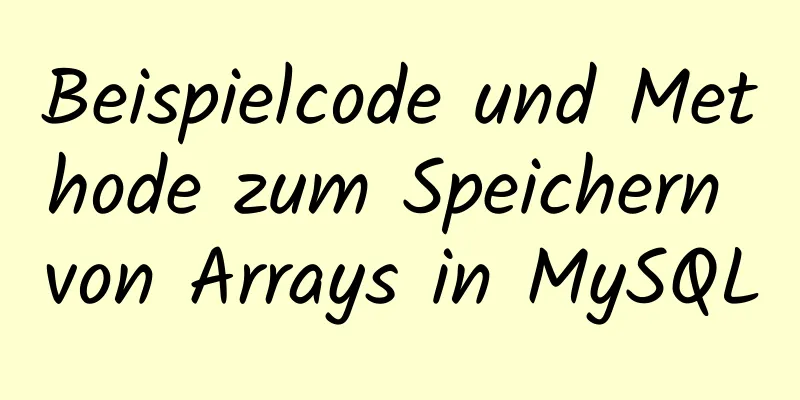 Beispielcode und Methode zum Speichern von Arrays in MySQL